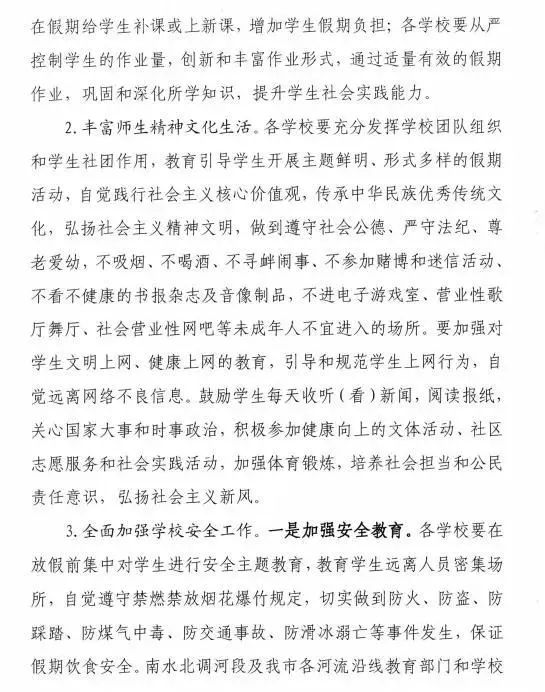 在假期给学生补课或上新课，增加学生假期负担；各学校要从严控制学生的作业量，创新和丰富作业形式，通过适量有效的假期作业，巩固和深化所学知识，提升学生社会实践能力。

2. 丰富师生精神文化生活。各学校要充分发挥学校团队组织和学生社团作用，教育引导学生开展主题鲜明、形式多样的假期活动，自觉践行社会主义核心价值观，传承中华民族优秀传统文化，弘扬社会主义精神文明，做到遵守社会公德、严守法纪、尊老爱幼，不吸烟、不喝酒、不寻衅闹事、不参加赌博和迷信活动、不看不健康的书报杂志及音像制品，不进电子游戏室、营业性歌厅舞厅、社会营业性网吧等未成年人不宜进入的场所。要加强对学生文明上网、健康上网的教育，引导和规范学生上网行为，自觉远离网络不良信息。鼓励学生每天收听（看）新闻，阅读报纸，关心国家大事和时事政治，积极参加健康向上的文体活动、社区志愿服务和社会实践活动，加强体育锻炼，培养社会担当和公民责任意识，弘扬社会主义新风。

3. 全面加强学校安全工作。一是加强安全教育。各学校要在放假前集中对学生进行安全主题教育，教育学生远离人员密集场所，自觉遵守禁燃禁放烟花爆竹规定，切实做到防火、防盗、防踩踏、防煤气中毒、防交通事故、防滑冰溺亡等事件发生，保证假期饮食安全。南水北调河段及我市各河流沿线教育部门和学校